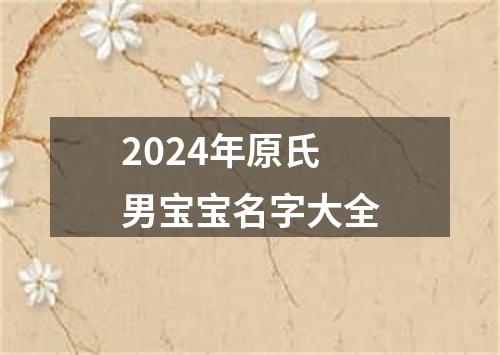 2024年原氏
男宝宝名字大全